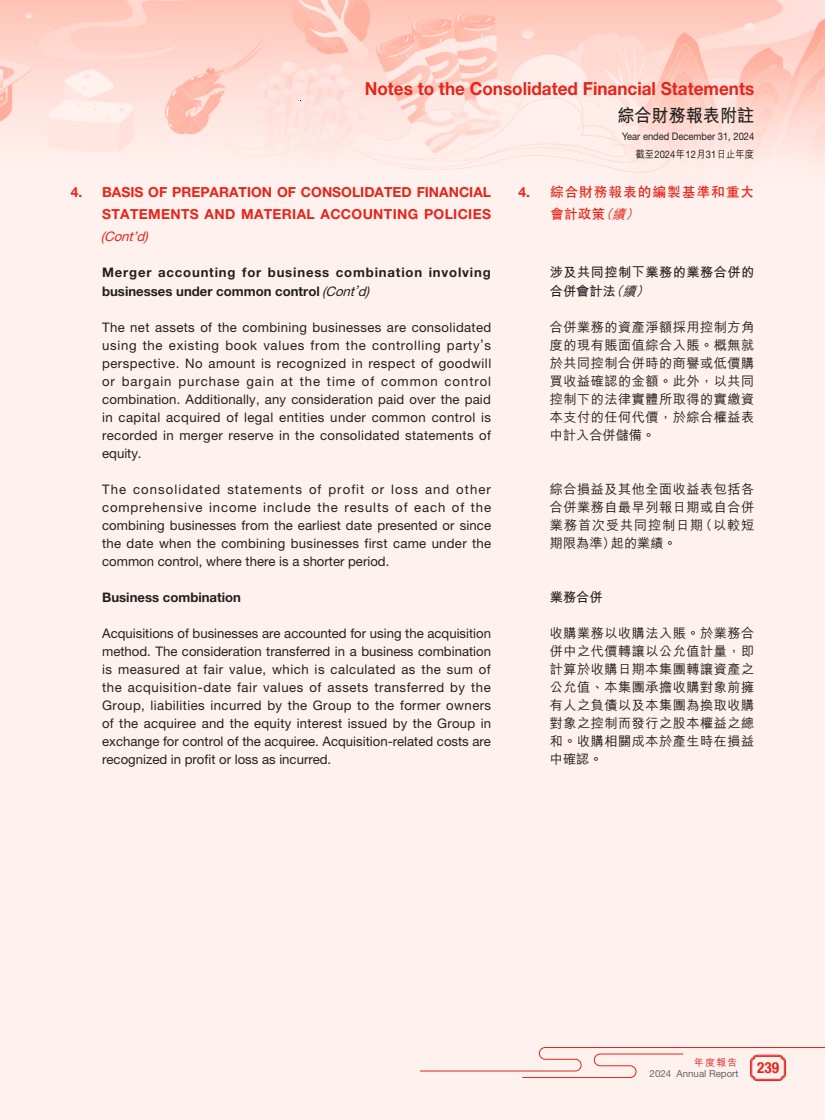 Notes to the Consolidated Financial Statements
綜合財務報表附註
Year ended December 31, 2024
截至2024年12月31日止年度

4. BASIS OF PREPARATION OF CONSOLIDATED FINANCIAL STATEMENTS AND MATERIAL ACCOUNTING POLICIES (Cont'd)

Merger accounting for business combination involving businesses under common control (Cont'd)

The net assets of the combining businesses are consolidated using the existing book values from the controlling party's perspective. No amount is recognized in respect of goodwill or bargain purchase gain at the time of common control combination. Additionally, any consideration paid over the paid in capital acquired of legal entities under common control is recorded in merger reserve in the consolidated statements of equity.

The consolidated statements of profit or loss and other comprehensive income include the results of each of the combining businesses from the earliest date presented or since the date when the combining businesses first came under the common control, where there is a shorter period.

Business combination

Acquisitions of businesses are accounted for using the acquisition method. The consideration transferred in a business combination is measured at fair value, which is calculated as the sum of the acquisition-date fair values of assets transferred by the Group, liabilities incurred by the Group to the former owners of the acquiree and the equity interest issued by the Group in exchange for control of the acquiree. Acquisition-related costs are recognized in profit or loss as incurred.

4. 綜合財務報表的編製基準和重大會計政策(續)

涉及共同控制下業務的業務合併的合併會計法(續)

合併業務的資產淨額採用控制方角度的現有賬面值綜合入賬。概無就於共同控制合併時的商譽或低價購買收益確認的金額。此外,以共同控制下的法律實體所取得的實繳資本支付的任何代價,於綜合權益表中計入合併儲備。

綜合損益及其他全面收益表包括各合併業務自最早列報日期或自合併業務首次受共同控制日期(以較短期限為準)起的業績。

業務合併

收購業務以收購法入賬。於業務合併中之代價轉讓以公允值計量,即計算於收購日期本集團轉讓資產之公允值、本集團承擔收購對象前擁有人之負債以及本集團為換取收購對象之控制而發行之股本權益之總和。收購相關成本於產生時在損益中確認。

年度報告
2024 Annual Report
239